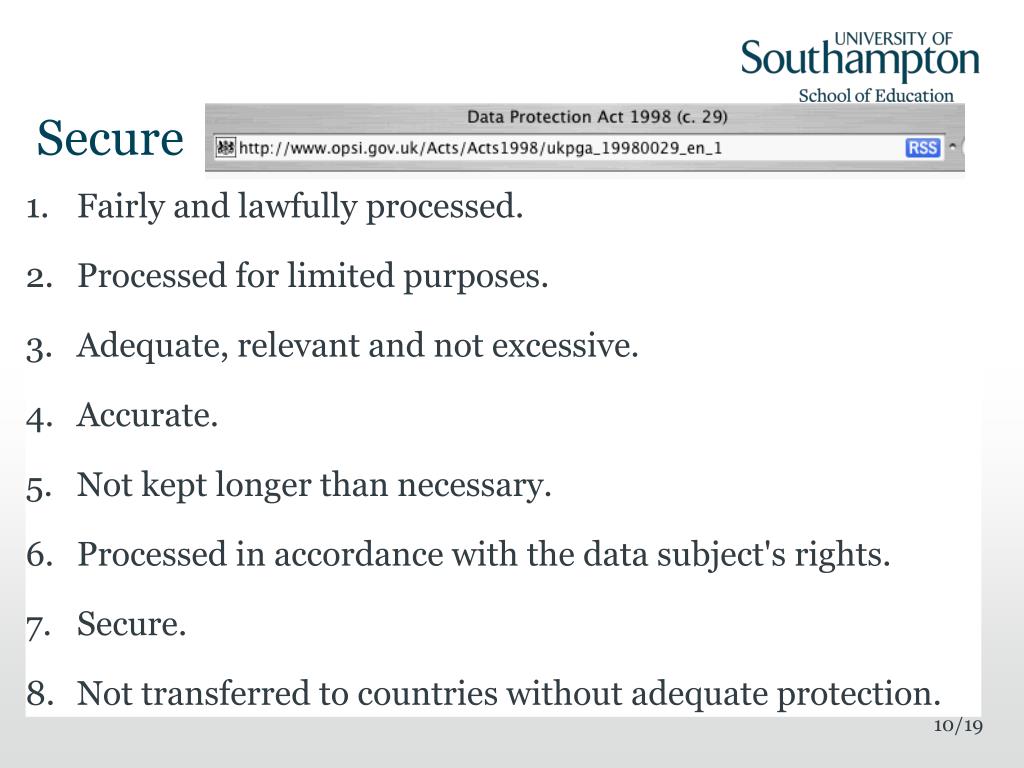 UNIVERSITY OF
Southampton
School of Education

Secure

Data Protection Act 1998 (c. 29)
http://www.opsi.gov.uk/Acts/Acts1998/ukpga_19980029_en_1
RSS

1. Fairly and lawfully processed.
2. Processed for limited purposes.
3. Adequate, relevant and not excessive.
4. Accurate.
5. Not kept longer than necessary.
6. Processed in accordance with the data subject's rights.
7. Secure.
8. Not transferred to countries without adequate protection.

10/19